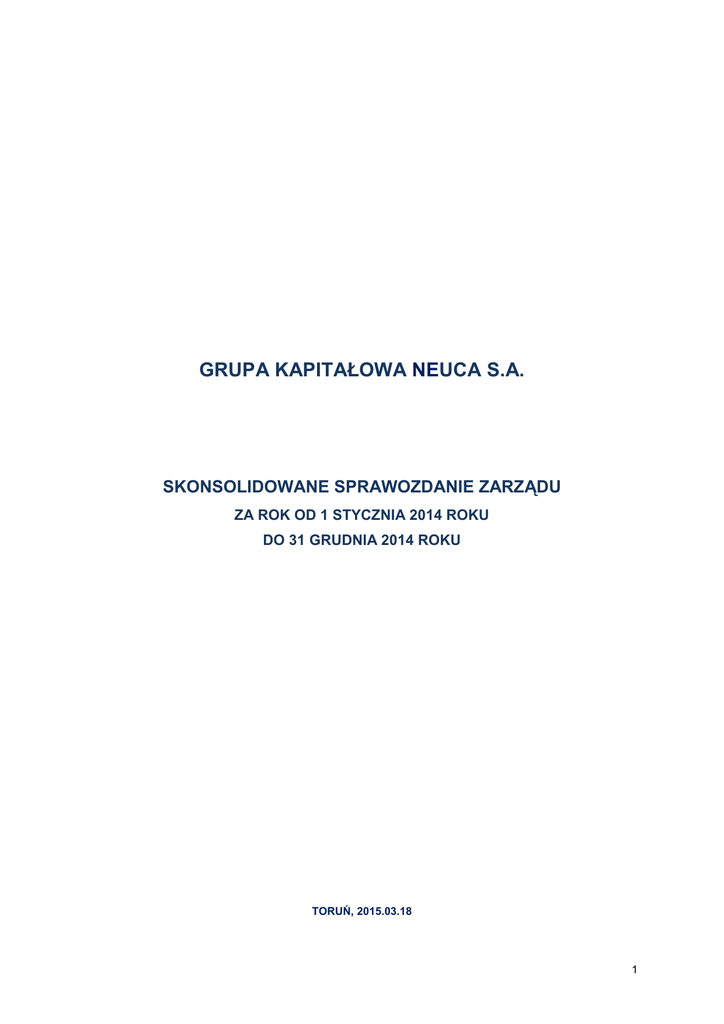 GRUPA KAPITAŁOWA NEUCA S.A.

SKONSOLIDOWANE SPRAWOZDANIE ZARZĄDU
ZA ROK OD 1 STYCZNIA 2014 ROKU
DO 31 GRUDNIA 2014 ROKU

TORUŃ, 2015.03.18

1